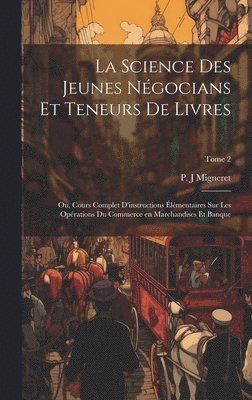 La Science Des Jeunes Négocians Et Teneurs De Livres

Tome 2

P. J Migneret

Ou, Cours Complet D'instructions Élémentaires Sur Les Opérations Du Commerce en Marchandises Et Banque